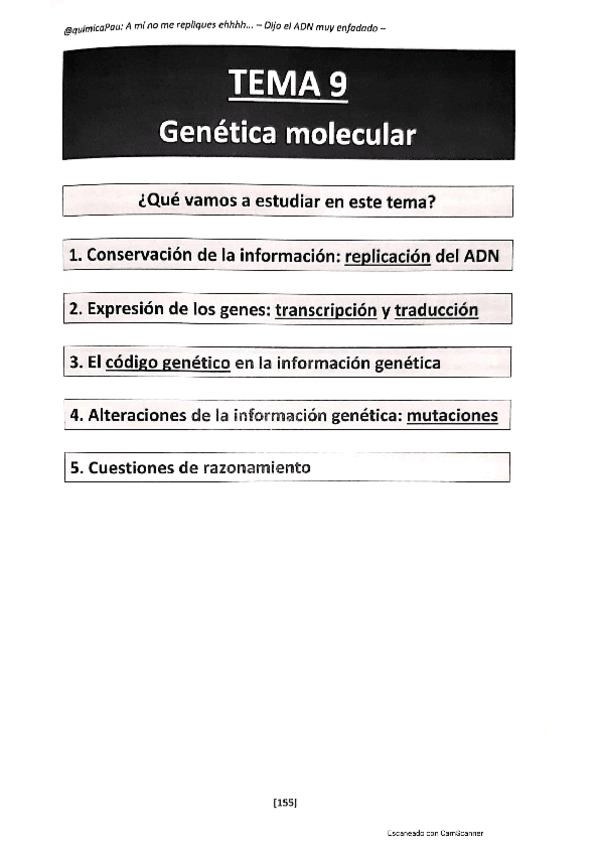 @quimicaPau: A mí no me repliques ehhhh... – Dijo el ADN muy enfadado –

TEMA 9
Genética molecular

¿Qué vamos a estudiar en este tema?

1. Conservación de la información: replicación del ADN

2. Expresión de los genes: transcripción y traducción

3. El código genético en la información genética

4. Alteraciones de la información genética: mutaciones

5. Cuestiones de razonamiento

[155]

Escaneado con CamScanner